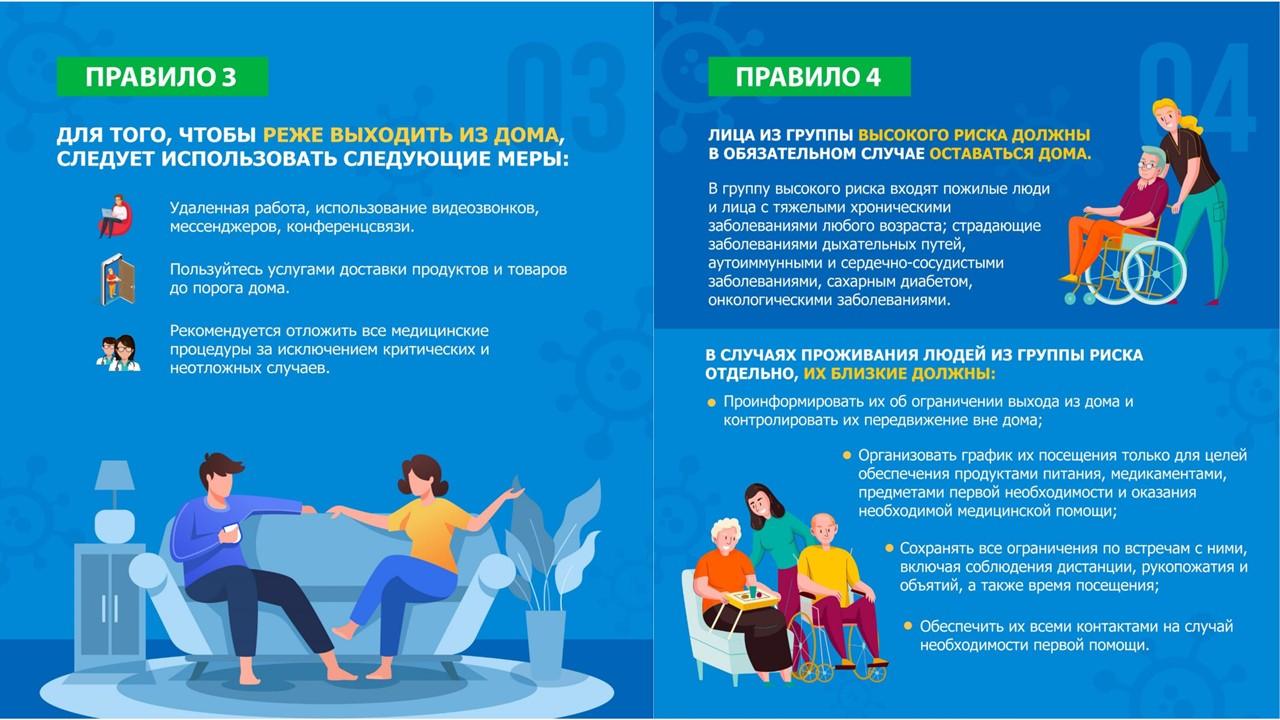 ПРАВИЛО 3

03

ДЛЯ ТОГО, ЧТОБЫ РЕЖЕ ВЫХОДИТЬ ИЗ ДОМА, СЛЕДУЕТ ИСПОЛЬЗОВАТЬ СЛЕДУЮЩИЕ МЕРЫ:

Удаленная работа, использование видеозвонков, мессенджеров, конференцсвязи.

Пользуйтесь услугами доставки продуктов и товаров до порога дома.

Рекомендуется отложить все медицинские процедуры за исключением критических и неотложных случаев.

ПРАВИЛО 4

04

ЛИЦА ИЗ ГРУППЫ ВЫСОКОГО РИСКА ДОЛЖНЫ В ОБЯЗАТЕЛЬНОМ СЛУЧАЕ ОСТАВАТЬСЯ ДОМА.

В группу высокого риска входят пожилые люди и лица с тяжелыми хроническими заболеваниями любого возраста; страдающие заболеваниями дыхательных путей, аутоиммунными и сердечно-сосудистыми заболеваниями, сахарным диабетом, онкологическими заболеваниями.

В СЛУЧАЯХ ПРОЖИВАНИЯ ЛЮДЕЙ ИЗ ГРУППЫ РИСКА ОТДЕЛЬНО, ИХ БЛИЗКИЕ ДОЛЖНЫ:

Проинформировать их об ограничении выхода из дома и контролировать их передвижение вне дома;

Организовать график их посещения только для целей обеспечения продуктами питания, медикаментами, предметами первой необходимости и оказания необходимой медицинской помощи;

Сохранять все ограничения по встречам с ними, включая соблюдения дистанции, рукопожатия и объятий, а также время посещения;

Обеспечить их всеми контактами на случай необходимости первой помощи.